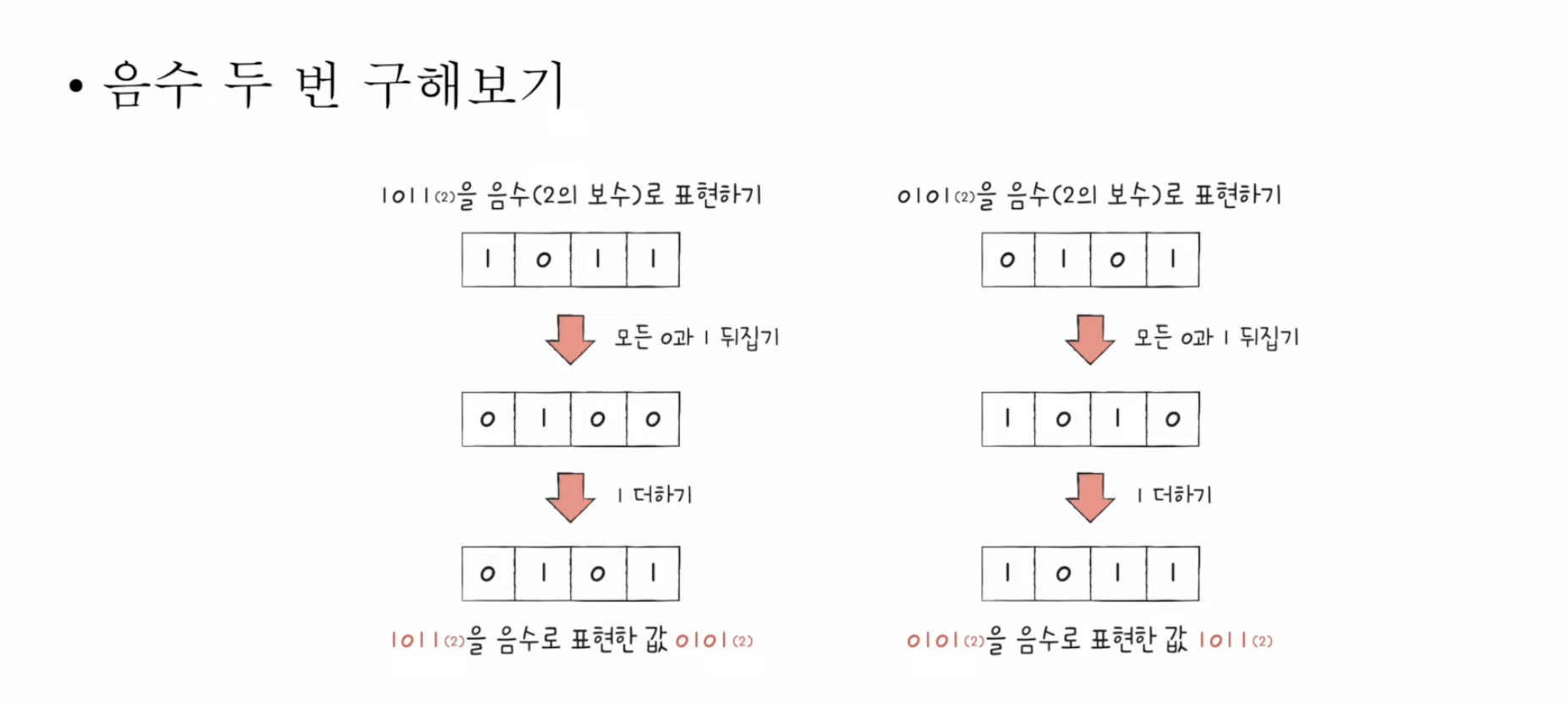 • 음수 두 번 구해보기

$1011_{(2)}$을 음수(2의 보수)로 표현하기

| 1 | 0 | 1 | 1 |
|---|---|---|---|

모든 0과 1 뒤집기

| 0 | 1 | 0 | 0 |
|---|---|---|---|

1 더하기

| 0 | 1 | 0 | 1 |
|---|---|---|---|

$1011_{(2)}$을 음수로 표현한 값 $0101_{(2)}$

$0101_{(2)}$을 음수(2의 보수)로 표현하기

| 0 | 1 | 0 | 1 |
|---|---|---|---|

모든 0과 1 뒤집기

| 1 | 0 | 1 | 0 |
|---|---|---|---|

1 더하기

| 1 | 0 | 1 | 1 |
|---|---|---|---|

$0101_{(2)}$을 음수로 표현한 값 $1011_{(2)}$